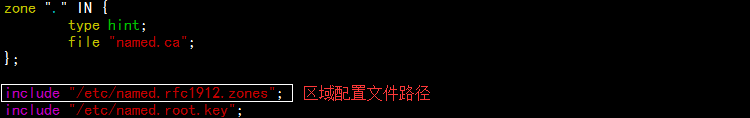 zone "." IN {
type hint;
file "named.ca";
};

include "/etc/named.rfc1912.zones"; 区域配置文件路径
include "/etc/named.root.key";